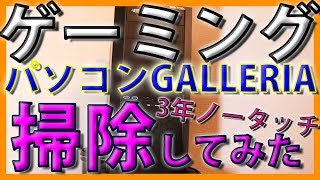 ゲーミング
パソコンGALLERIA
3年ノータッチ
掃除してみた